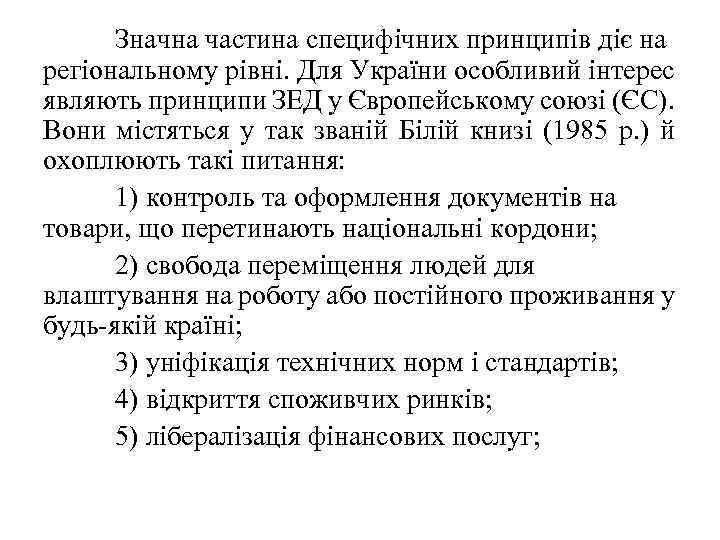 Значна частина специфічних принципів діє на регіональному рівні. Для України особливий інтерес являють принципи ЗЕД у Європейському союзі (ЄС). Вони містяться у так званій Білій книзі (1985 р.) й охоплюють такі питання:

1) контроль та оформлення документів на товари, що перетинають національні кордони;

2) свобода переміщення людей для влаштування на роботу або постійного проживання у будь-якій країні;

3) уніфікація технічних норм і стандартів;

4) відкриття споживчих ринків;

5) лібералізація фінансових послуг;